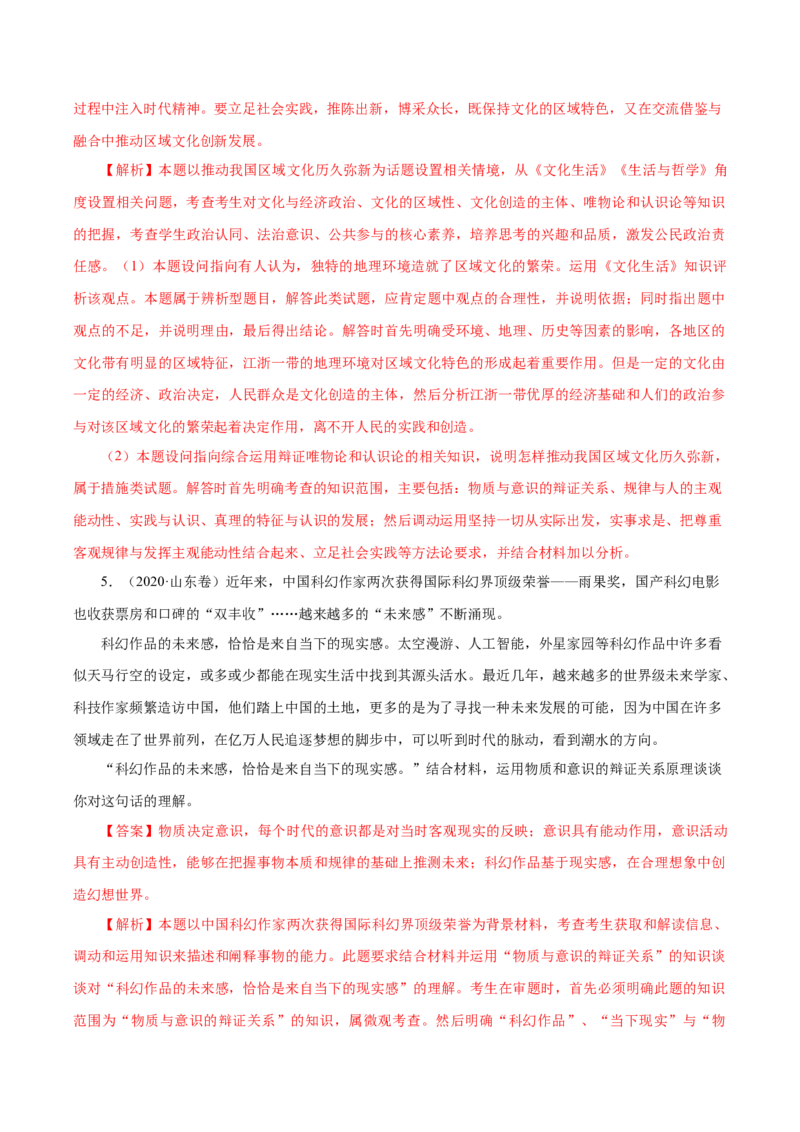 过程中注入时代精神。要立足社会实践，推陈出新，博采众长，既保持文化的区域特色，又在交流借鉴与融合中推动区域文化创新发展。

【解析】本题以推动我国区域文化历久弥新为话题设置相关情境，从《文化生活》《生活与哲学》角度设置相关问题，考查考生对文化与经济政治、文化的区域性、文化创造的主体、唯物论和认识论等知识的把握，考查学生政治认同、法治意识、公共参与的核心素养，培养思考的兴趣和品质，激发公民政治责任感。（1）本题设问指向有人认为，独特的地理环境造就了区域文化的繁荣。运用《文化生活》知识评析该观点。本题属于辨析型题目，解答此类试题，应肯定题中观点的合理性，并说明依据；同时指出题中观点的不足，并说明理由，最后得出结论。解答时首先明确受环境、地理、历史等因素的影响，各地区的文化带有明显的区域特征，江浙一带的地理环境对区域文化特色的形成起着重要作用。但是一定的文化由一定的经济、政治决定，人民群众是文化创造的主体，然后分析江浙一带优厚的经济基础和人们的政治参与对该区域文化的繁荣起着决定作用，离不开人民的实践和创造。

（2）本题设问指向综合运用辩证唯物论和认识论的相关知识，说明怎样推动我国区域文化历久弥新，属于措施类试题。解答时首先明确考查的知识范围，主要包括：物质与意识的辩证关系、规律与人的主观能动性、实践与认识、真理的特征与认识的发展；然后调动运用坚持一切从实际出发，实事求是、把尊重客观规律与发挥主观能动性结合起来、立足社会实践等方法论要求，并结合材料加以分析。

5．（2020·山东卷）近年来，中国科幻作家两次获得国际科幻界顶级荣誉——雨果奖，国产科幻电影也收获票房和口碑的“双丰收”……越来越多的“未来感”不断涌现。

科幻作品的未来感，恰恰是来自当下的现实感。太空漫游、人工智能，外星家园等科幻作品中许多看似天马行空的设定，或多或少都能在现实生活中找到其源头活水。最近几年，越来越多的世界级未来学家、科技作家频繁造访中国，他们踏上中国的土地，更多的是为了寻找一种未来发展的可能，因为中国在许多领域走在了世界前列，在亿万人民追逐梦想的脚步中，可以听到时代的脉动，看到潮水的方向。

“科幻作品的未来感，恰恰是来自当下的现实感。”结合材料，运用物质和意识的辩证关系原理谈谈你对这句话的理解。

【答案】物质决定意识，每个时代的意识都是对当时客观现实的反映；意识具有能动作用，意识活动具有主动创造性，能够在把握事物本质和规律的基础上推测未来；科幻作品基于现实感，在合理想象中创造幻想世界。

【解析】本题以中国科幻作家两次获得国际科幻界顶级荣誉为背景材料，考查考生获取和解读信息、调动和运用知识来描述和阐释事物的能力。此题要求结合材料并运用“物质与意识的辩证关系”的知识谈谈对“科幻作品的未来感，恰恰是来自当下的现实感”的理解。考生在审题时，首先必须明确此题的知识范围为“物质与意识的辩证关系”的知识，属微观考查。然后明确“科幻作品”、“当下现实”与“物